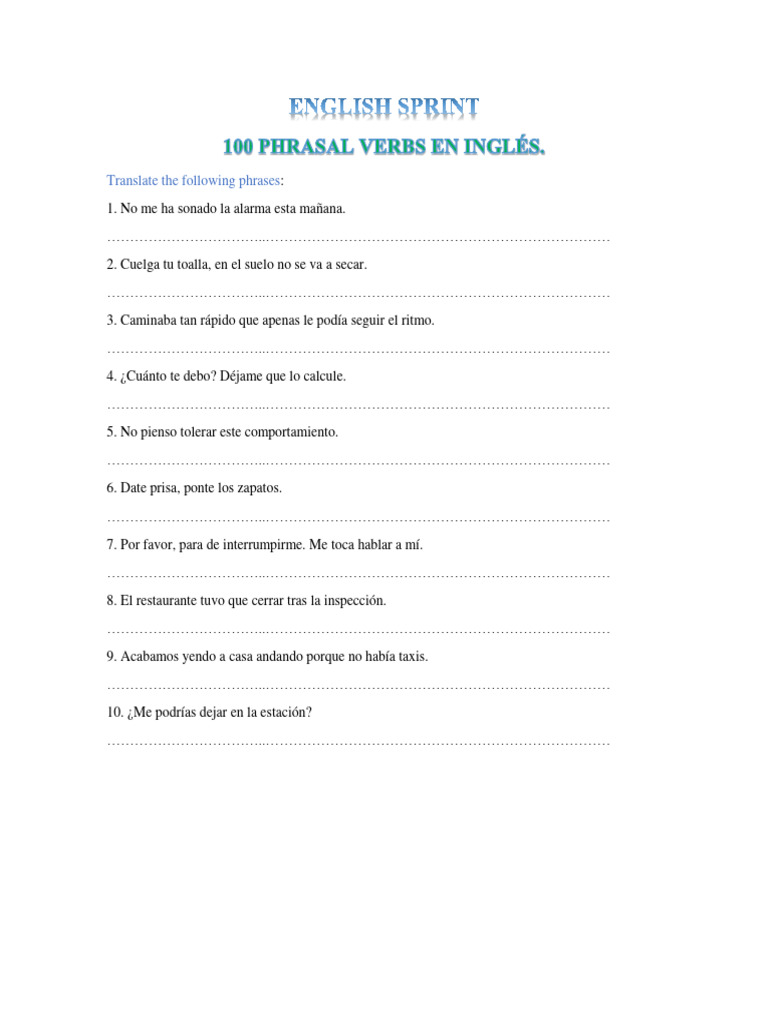 ENGLISH SPRINT

100 PHRASAL VERBS EN INGLÉS.

Translate the following phrases:

1. No me ha sonado la alarma esta mañana.

____

2. Cuelga tu toalla, en el suelo no se va a secar.

____

3. Caminaba tan rápido que apenas le podía seguir el ritmo.

____

4. ¿Cuánto te debo? Déjame que lo calcule.

____

5. No pienso tolerar este comportamiento.

____

6. Date prisa, ponte los zapatos.

____

7. Por favor, para de interrumpirme. Me toca hablar a mí.

____

8. El restaurante tuvo que cerrar tras la inspección.

____

9. Acabamos yendo a casa andando porque no había taxis.

____

10. ¿Me podrías dejar en la estación?

____